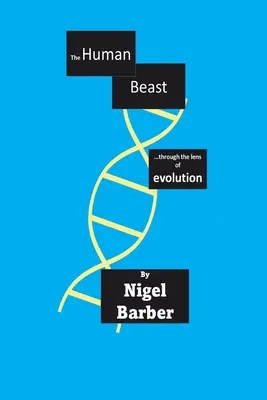 The Human

Beast

...through the lens of evolution

By
Nigel
Barber